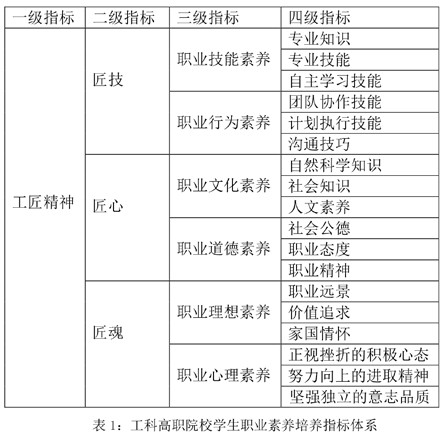 | 一级指标 | 二级指标 | 三级指标 | 四级指标 |
|---|---|---|---|
| 工匠精神 | 匠技 | 职业技能素养 | 专业知识 |
| | | | 专业技能 |
| | | | 自主学习技能 |
| | | 职业行为素养 | 团队协作技能 |
| | | | 计划执行技能 |
| | | | 沟通技巧 |
| | 匠心 | 职业文化素养 | 自然科学知识 |
| | | | 社会知识 |
| | | | 人文素养 |
| | | 职业道德素养 | 社会公德 |
| | | | 职业态度 |
| | | | 职业精神 |
| | 匠魂 | 职业理想素养 | 职业远景 |
| | | | 价值追求 |
| | | | 家国情怀 |
| | | 职业心理素养 | 正视挫折的积极心态 |
| | | | 努力向上的进取精神 |
| | | | 坚强独立的意志品质 |

表 1：工科高职院校学生职业素养培养指标体系